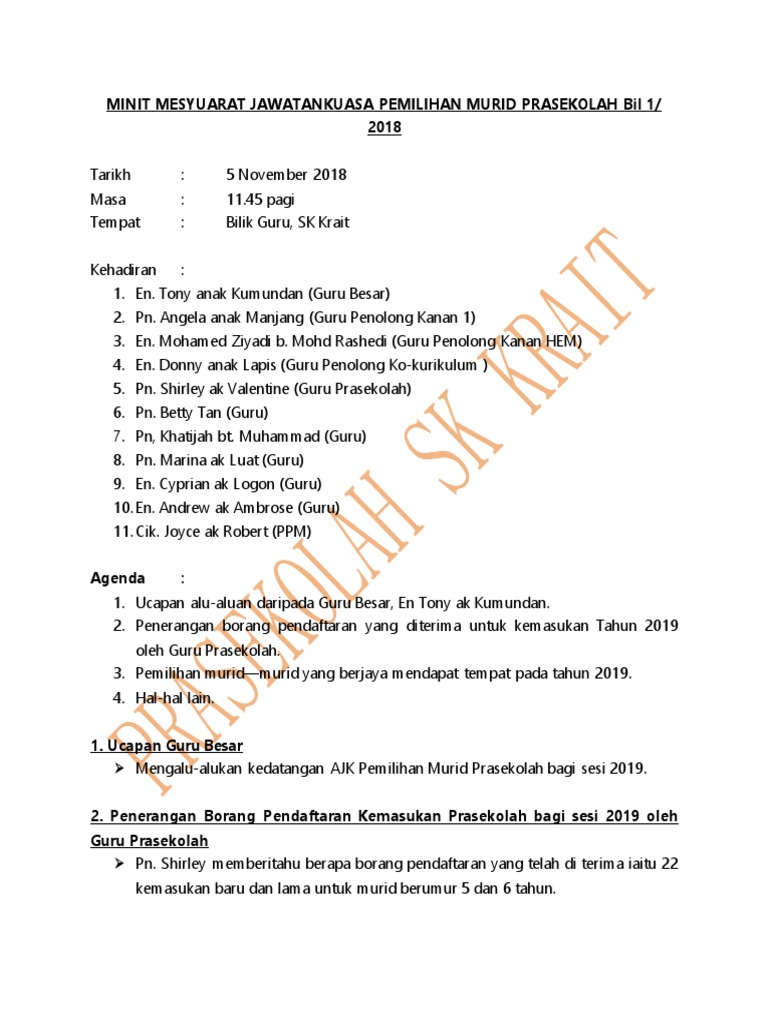 MINIT MESYUARAT JAWATANKUASA PEMILIHAN MURID PRASEKOLAH Bil 1/ 2018

Tarikh : 5 November 2018
Masa : 11.45 pagi
Tempat : Bilik Guru, SK Krait

Kehadiran :
1. En. Tony anak Kumundan (Guru Besar)
2. Pn. Angela anak Manjang (Guru Penolong Kanan 1)
3. En. Mohamed Ziyadi b. Mohd Rashedi (Guru Penolong Kanan HEM)
4. En. Donny anak Lapis (Guru Penolong Ko-kurikulum )
5. Pn. Shirley ak Valentine (Guru Prasekolah)
6. Pn. Betty Tan (Guru)
7. Pn, Khatijah bt. Muhammad (Guru)
8. Pn. Marina ak Luat (Guru)
9. En. Cyprian ak Logon (Guru)
10. En. Andrew ak Ambrose (Guru)
11. Cik. Joyce ak Robert (PPM)

Agenda :
1. Ucapan alu-aluan daripada Guru Besar, En Tony ak Kumundan.
2. Penerangan borang pendaftaran yang diterima untuk kemasukan Tahun 2019 oleh Guru Prasekolah.
3. Pemilihan murid—murid yang berjaya mendapat tempat pada tahun 2019.
4. Hal-hal lain.

1. Ucapan Guru Besar
➢ Mengalu-alukan kedatangan AJK Pemilihan Murid Prasekolah bagi sesi 2019.

2. Penerangan Borang Pendaftaran Kemasukan Prasekolah bagi sesi 2019 oleh Guru Prasekolah
➢ Pn. Shirley memberitahu berapa borang pendaftaran yang telah di terima iaitu 22 kemasukan baru dan lama untuk murid berumur 5 dan 6 tahun.

PRASEKOLAH SK KRAIT